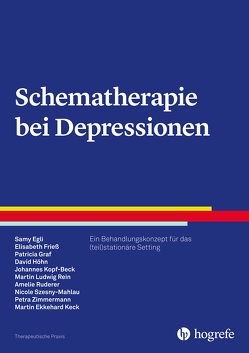 Schematherapie bei Depressionen

Samy Egli
Elisabeth Frieß
Patricia Graf
David Höhn
Johannes Kopf-Beck
Martin Ludwig Rein
Amelie Ruderer
Nicole Szesny-Mahlau
Petra Zimmermann
Martin Ekkehard Keck

Ein Behandlungskonzept für das (teil)stationäre Setting

Therapeutische Praxis

hogrefe